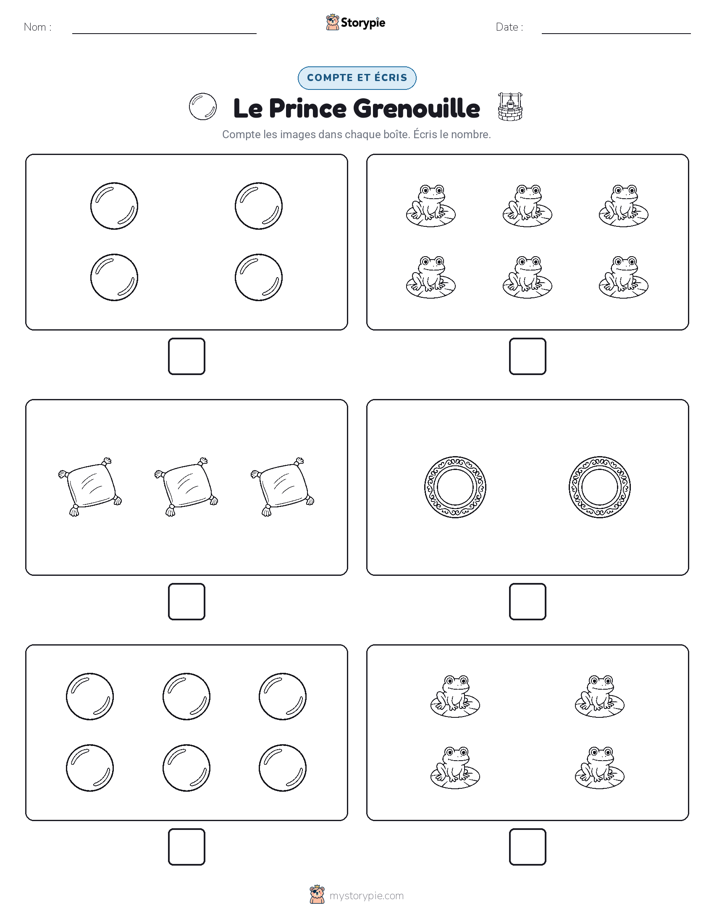 Nom :

Storypie

Date :

COMPTE ET ÉCRIS

Le Prince Grenouille

Compte les images dans chaque boîte. Écris le nombre.

mystorypie.com